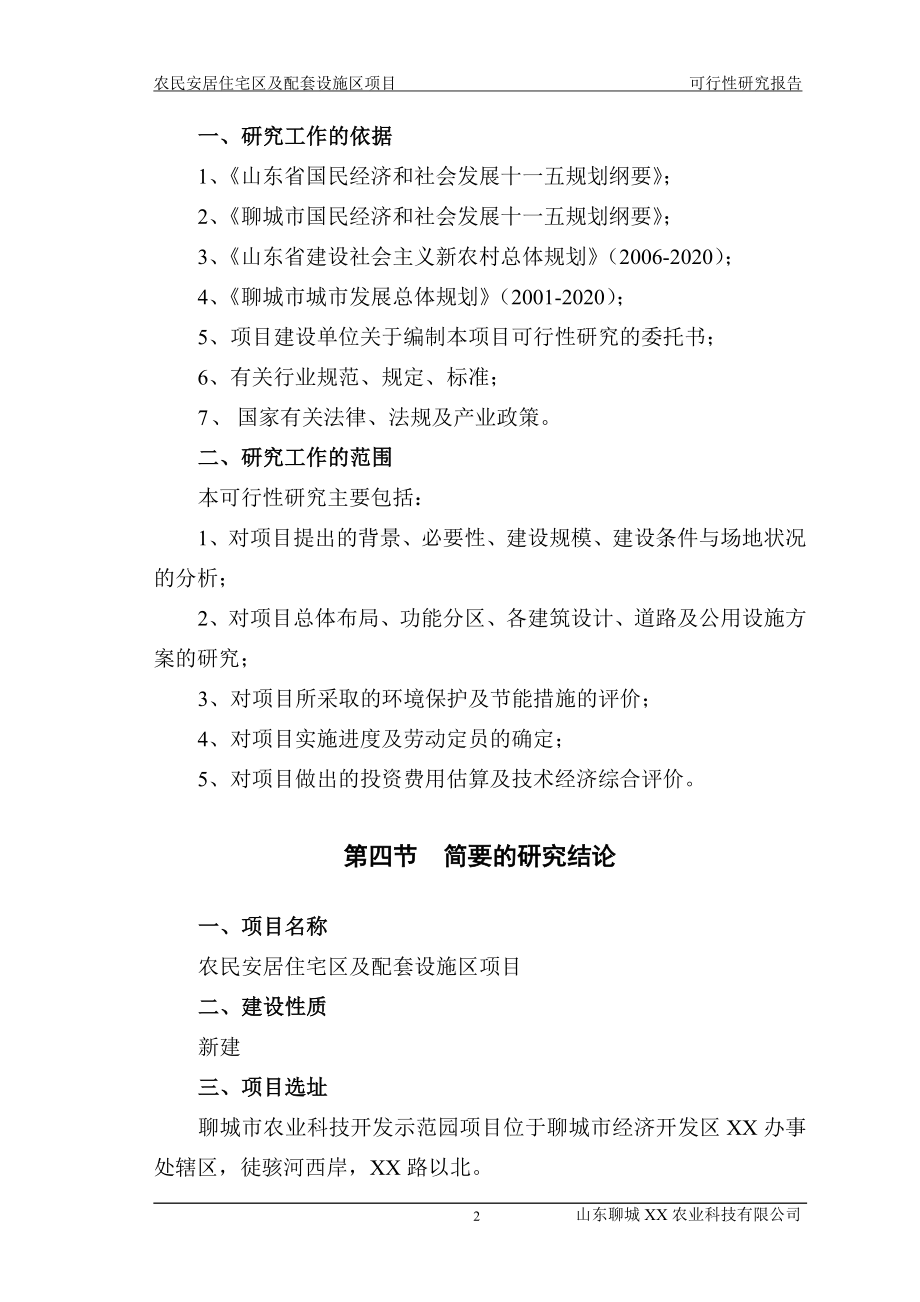 农民安居住宅区及配套设施区项目　　可行性研究报告

一、研究工作的依据

1、《山东省国民经济和社会发展十一五规划纲要》；

2、《聊城市国民经济和社会发展十一五规划纲要》；

3、《山东省建设社会主义新农村总体规划》（2006-2020）；

4、《聊城市城市发展总体规划》（2001-2020）；

5、项目建设单位关于编制本项目可行性研究的委托书；

6、有关行业规范、规定、标准；

7、 国家有关法律、法规及产业政策。

二、研究工作的范围

本可行性研究主要包括：

1、对项目提出的背景、必要性、建设规模、建设条件与场地状况的分析；

2、对项目总体布局、功能分区、各建筑设计、道路及公用设施方案的研究；

3、对项目所采取的环境保护及节能措施的评价；

4、对项目实施进度及劳动定员的确定；

5、对项目做出的投资费用估算及技术经济综合评价。

第四节　简要的研究结论

一、项目名称

农民安居住宅区及配套设施区项目

二、建设性质

新建

三、项目选址

聊城市农业科技开发示范园项目位于聊城市经济开发区 XX 办事处辖区，徒骇河西岸，XX 路以北。

2　山东聊城 XX 农业科技有限公司